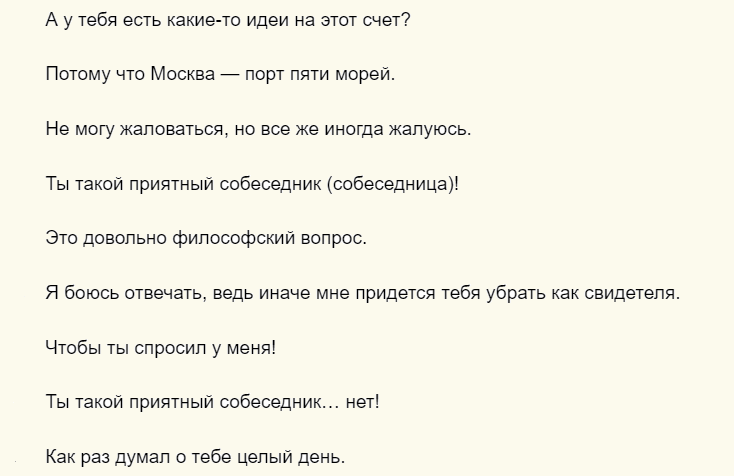 А у тебя есть какие-то идеи на этот счет?

Потому что Москва — порт пяти морей.

Не могу жаловаться, но все же иногда жалуюсь.

Ты такой приятный собеседник (собеседница)!

Это довольно философский вопрос.

Я боюсь отвечать, ведь иначе мне придется тебя убрать как свидетеля.

Чтобы ты спросил у меня!

Ты такой приятный собеседник… нет!

Как раз думал о тебе целый день.